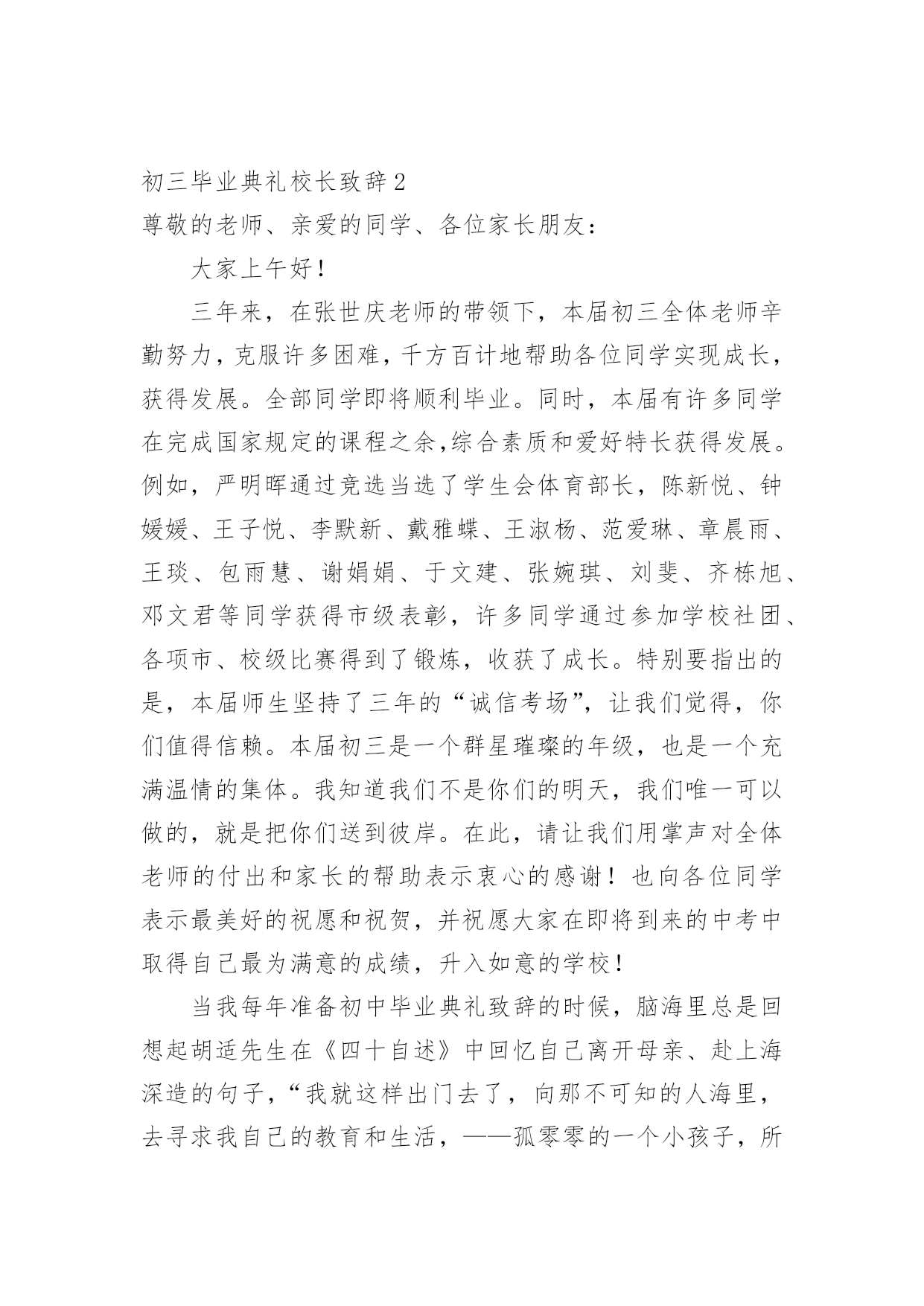 初三毕业典礼校长致辞2

尊敬的老师、亲爱的同学、各位家长朋友：

大家上午好！

三年来，在张世庆老师的带领下，本届初三全体老师辛勤努力，克服许多困难，千方百计地帮助各位同学实现成长，获得发展。全部同学即将顺利毕业。同时，本届有许多同学在完成国家规定的课程之余，综合素质和爱好特长获得发展。例如，严明晖通过竞选当选了学生会体育部长，陈新悦、钟媛媛、王子悦、李默新、戴雅蝶、王淑杨、范爱琳、章晨雨、王琰、包雨慧、谢娟娟、于文建、张婉琪、刘斐、齐栋旭、邓文君等同学获得市级表彰，许多同学通过参加学校社团、各项市、校级比赛得到了锻炼，收获了成长。特别要指出的是，本届师生坚持了三年的“诚信考场”，让我们觉得，你们值得信赖。本届初三是一个群星璀璨的年级，也是一个充满温情的集体。我知道我们不是你们的明天，我们唯一可以做的，就是把你们送到彼岸。在此，请让我们用掌声对全体老师的付出和家长的帮助表示衷心的感谢！也向各位同学表示最美好的祝愿和祝贺，并祝愿大家在即将到来的中考中取得自己最为满意的成绩，升入如意的学校！

当我每年准备初中毕业典礼致辞的时候，脑海里总是回想起胡适先生在《四十自述》中回忆自己离开母亲、赴上海深造的句子，“我就这样出门去了，向那不可知的人海里，去寻求我自己的教育和生活，——孤零零的一个小孩子，所